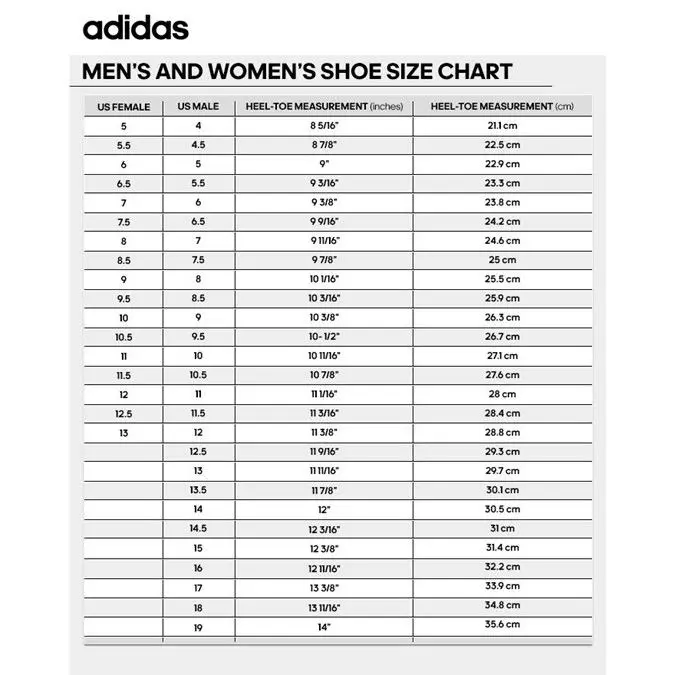 adidas

MEN'S AND WOMEN'S SHOE SIZE CHART

| US FEMALE | US MALE | HEEL-TOE MEASUREMENT (inches) | HEEL-TOE MEASUREMENT (cm) |
|---|---|---|---|
| 5 | 4 | 8 5/16" | 21.1 cm |
| 5.5 | 4.5 | 8 7/8" | 22.5 cm |
| 6 | 5 | 9" | 22.9 cm |
| 6.5 | 5.5 | 9 3/16" | 23.3 cm |
| 7 | 6 | 9 3/8" | 23.8 cm |
| 7.5 | 6.5 | 9 9/16" | 24.2 cm |
| 8 | 7 | 9 11/16" | 24.6 cm |
| 8.5 | 7.5 | 9 7/8" | 25 cm |
| 9 | 8 | 10 1/16" | 25.5 cm |
| 9.5 | 8.5 | 10 3/16" | 25.9 cm |
| 10 | 9 | 10 3/8" | 26.3 cm |
| 10.5 | 9.5 | 10- 1/2" | 26.7 cm |
| 11 | 10 | 10 11/16" | 27.1 cm |
| 11.5 | 10.5 | 10 7/8" | 27.6 cm |
| 12 | 11 | 11 1/16" | 28 cm |
| 12.5 | 11.5 | 11 3/16" | 28.4 cm |
| 13 | 12 | 11 3/8" | 28.8 cm |
| | 12.5 | 11 9/16" | 29.3 cm |
| | 13 | 11 11/16" | 29.7 cm |
| | 13.5 | 11 7/8" | 30.1 cm |
| | 14 | 12" | 30.5 cm |
| | 14.5 | 12 3/16" | 31 cm |
| | 15 | 12 3/8" | 31.4 cm |
| | 16 | 12 11/16" | 32.2 cm |
| | 17 | 13 3/8" | 33.9 cm |
| | 18 | 13 11/16" | 34.8 cm |
| | 19 | 14" | 35.6 cm |